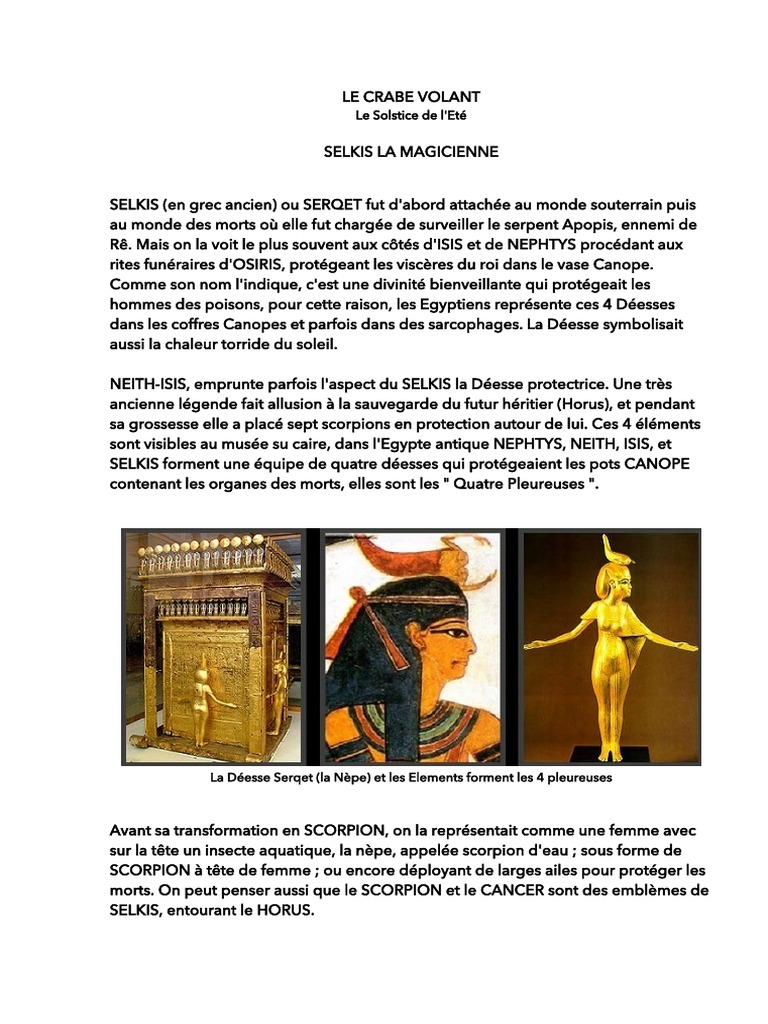 LE CRABE VOLANT
Le Solstice de l'Eté

SELKIS LA MAGICIENNE

SELKIS (en grec ancien) ou SERQET fut d'abord attachée au monde souterrain puis au monde des morts où elle fut chargée de surveiller le serpent Apopis, ennemi de Rê. Mais on la voit le plus souvent aux côtés d'ISIS et de NEPHTYS procédant aux rites funéraires d'OSIRIS, protégeant les viscères du roi dans le vase Canope. Comme son nom l'indique, c'est une divinité bienveillante qui protégeait les hommes des poisons, pour cette raison, les Egyptiens représente ces 4 Déesses dans les coffres Canopes et parfois dans des sarcophages. La Déesse symbolisait aussi la chaleur torride du soleil.

NEITH-ISIS, emprunte parfois l'aspect du SELKIS la Déesse protectrice. Une très ancienne légende fait allusion à la sauvegarde du futur héritier (Horus), et pendant sa grossesse elle a placé sept scorpions en protection autour de lui. Ces 4 éléments sont visibles au musée su caire, dans l'Egypte antique NEPHTYS, NEITH, ISIS, et SELKIS forment une équipe de quatre déesses qui protégeaient les pots CANOPE contenant les organes des morts, elles sont les " Quatre Pleureuses ".

La Déesse Serqet (la Nèpe) et les Elements forment les 4 pleureuses

Avant sa transformation en SCORPION, on la représentait comme une femme avec sur la tête un insecte aquatique, la nèpe, appelée scorpion d'eau ; sous forme de SCORPION à tête de femme ; ou encore déployant de larges ailes pour protéger les morts. On peut penser aussi que le SCORPION et le CANCER sont des emblèmes de SELKIS, entourant le HORUS.